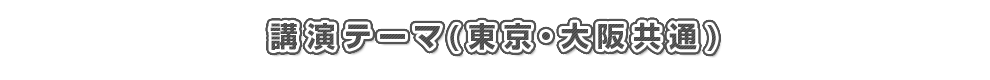 講演テーマ(東京・大阪共通)